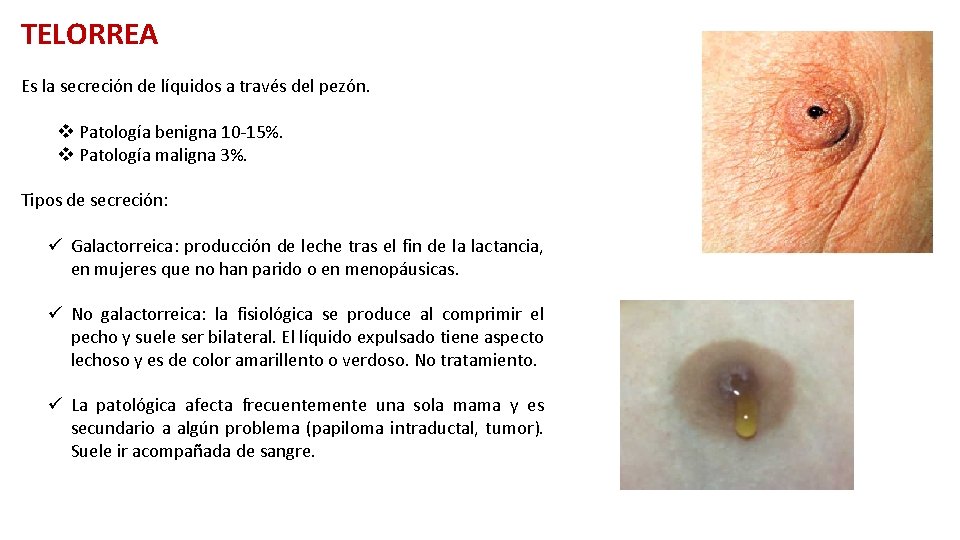 TELORREA

Es la secreción de líquidos a través del pezón.

❖ Patología benigna 10-15%.
❖ Patología maligna 3%.

Tipos de secreción:

✓ Galactorreica: producción de leche tras el fin de la lactancia, en mujeres que no han parido o en menopáusicas.

✓ No galactorreica: la fisiológica se produce al comprimir el pecho y suele ser bilateral. El líquido expulsado tiene aspecto lechoso y es de color amarillento o verdoso. No tratamiento.

✓ La patológica afecta frecuentemente una sola mama y es secundario a algún problema (papiloma intraductal, tumor). Suele ir acompañada de sangre.